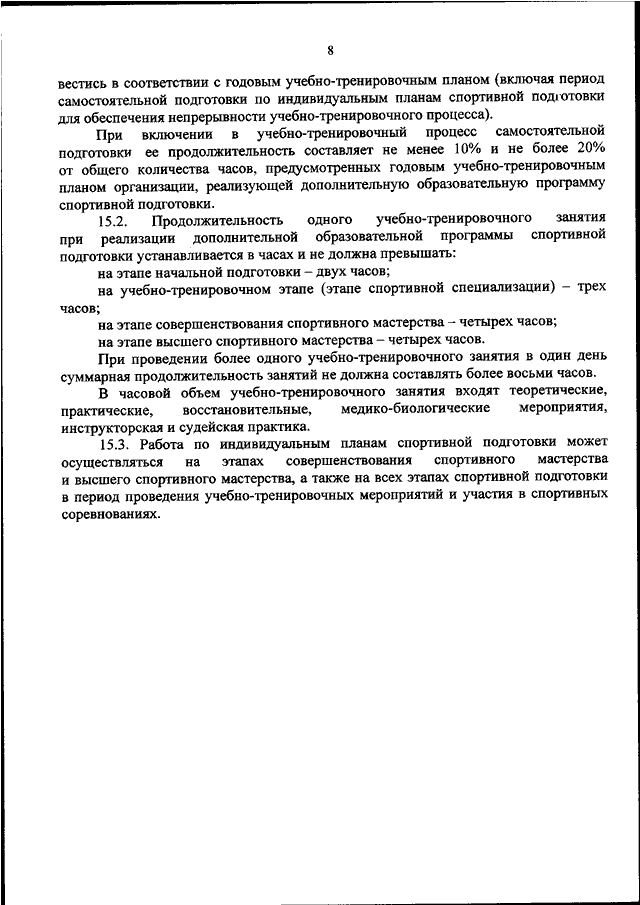 8

вестись в соответствии с годовым учебно-тренировочным планом (включая период самостоятельной подготовки по индивидуальным планам спортивной подготовки для обеспечения непрерывности учебно-тренировочного процесса).

При включении в учебно-тренировочный процесс самостоятельной подготовки ее продолжительность составляет не менее 10% и не более 20% от общего количества часов, предусмотренных годовым учебно-тренировочным планом организации, реализующей дополнительную образовательную программу спортивной подготовки.

15.2. Продолжительность одного учебно-тренировочного занятия при реализации дополнительной образовательной программы спортивной подготовки устанавливается в часах и не должна превышать:

на этапе начальной подготовки – двух часов;

на учебно-тренировочном этапе (этапе спортивной специализации) – трех часов;

на этапе совершенствования спортивного мастерства – четырех часов;

на этапе высшего спортивного мастерства – четырех часов.

При проведении более одного учебно-тренировочного занятия в один день суммарная продолжительность занятий не должна составлять более восьми часов.

В часовой объем учебно-тренировочного занятия входят теоретические, практические, восстановительные, медико-биологические мероприятия, инструкторская и судейская практика.

15.3. Работа по индивидуальным планам спортивной подготовки может осуществляться на этапах совершенствования спортивного мастерства и высшего спортивного мастерства, а также на всех этапах спортивной подготовки в период проведения учебно-тренировочных мероприятий и участия в спортивных соревнованиях.